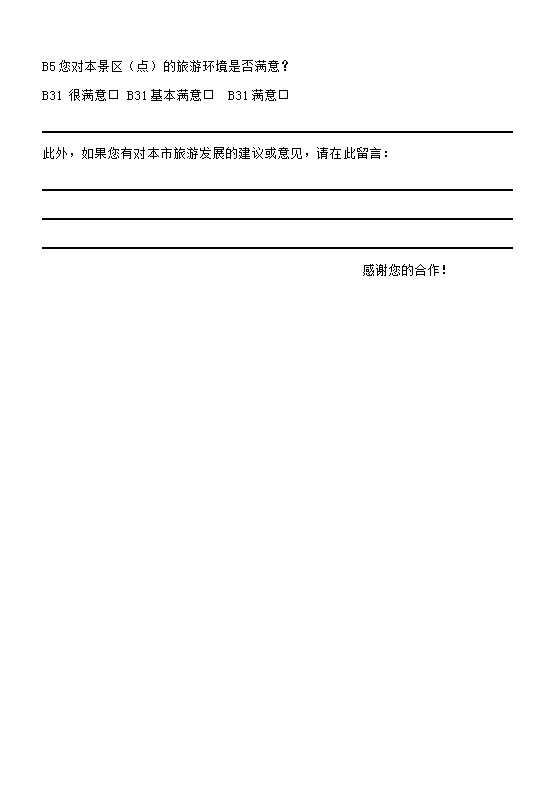 B5 您对本景区（点）的旅游环境是否满意？

B31 很满意□ B31 基本满意□ B31 满意□

此外，如果您有对本市旅游发展的建议或意见，请在此留言：

感谢您的合作！